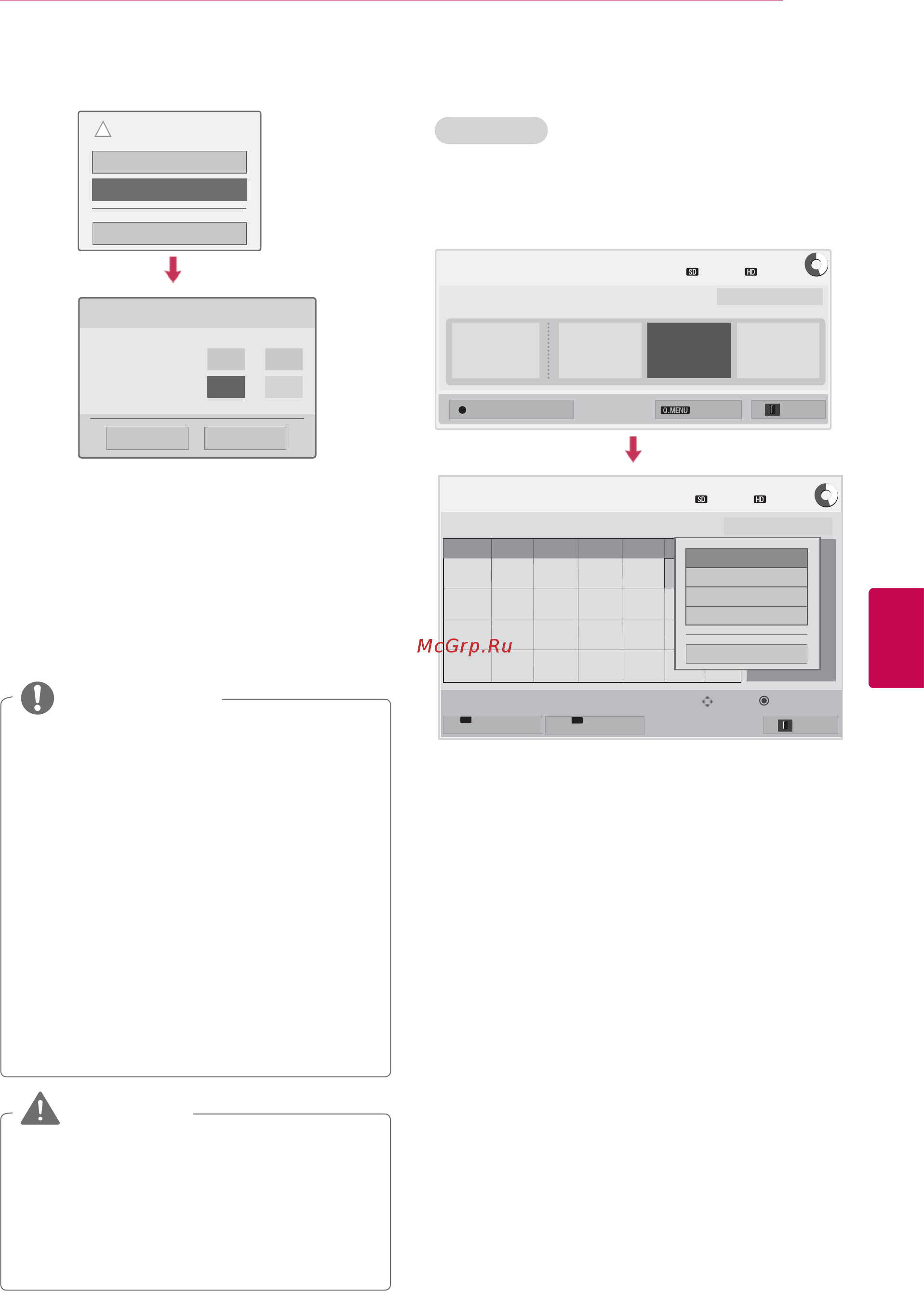 SD HD

Q.MENU

SD HD

McGrp.Ru